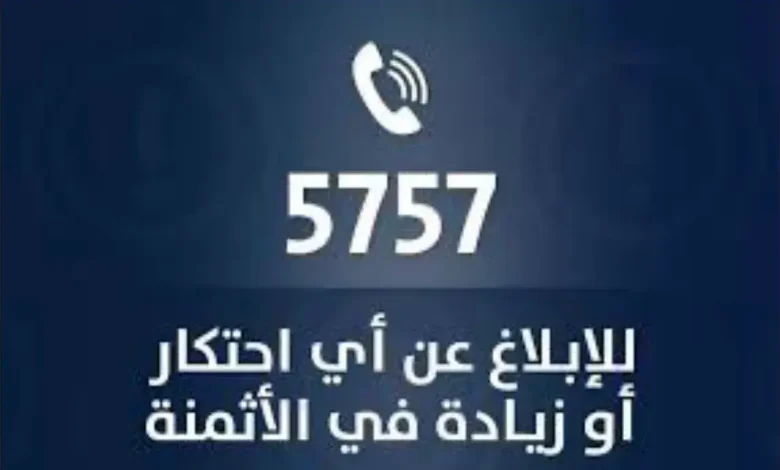 5757

للإبلاغ عن أي احتكار أو زيادة في الأثمنة